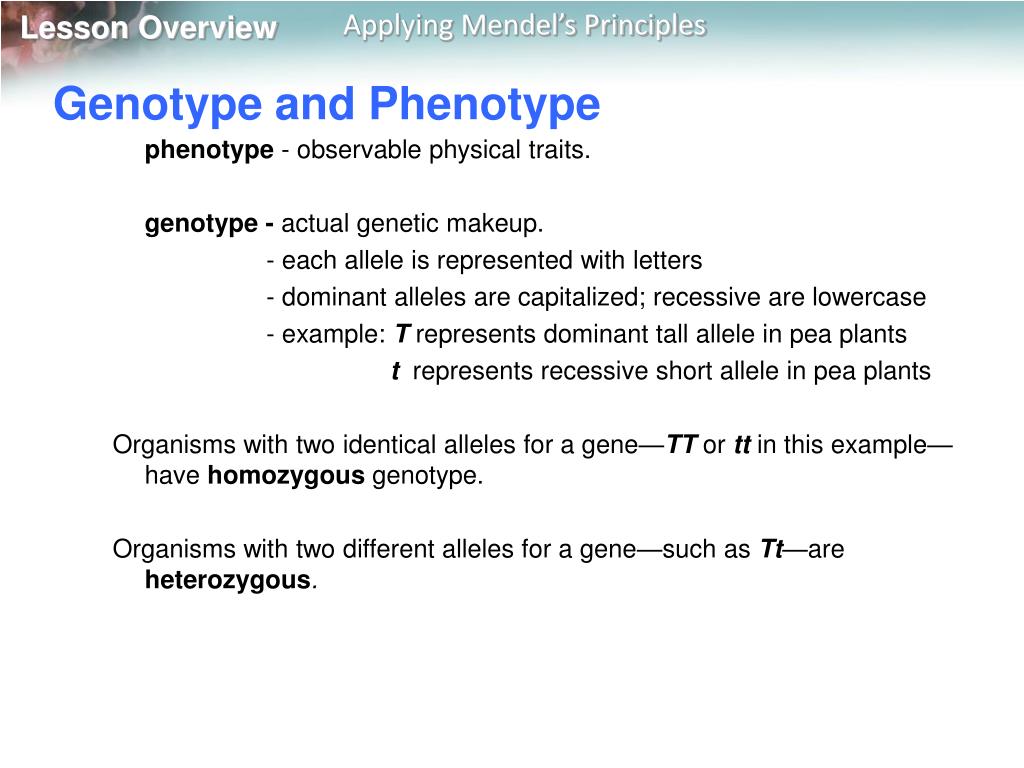 Lesson Overview
Applying Mendel's Principles

Genotype and Phenotype

phenotype - observable physical traits.

genotype - actual genetic makeup.
- each allele is represented with letters
- dominant alleles are capitalized; recessive are lowercase
- example: T represents dominant tall allele in pea plants
t represents recessive short allele in pea plants

Organisms with two identical alleles for a gene—TT or tt in this example—have homozygous genotype.

Organisms with two different alleles for a gene—such as Tt—are heterozygous.